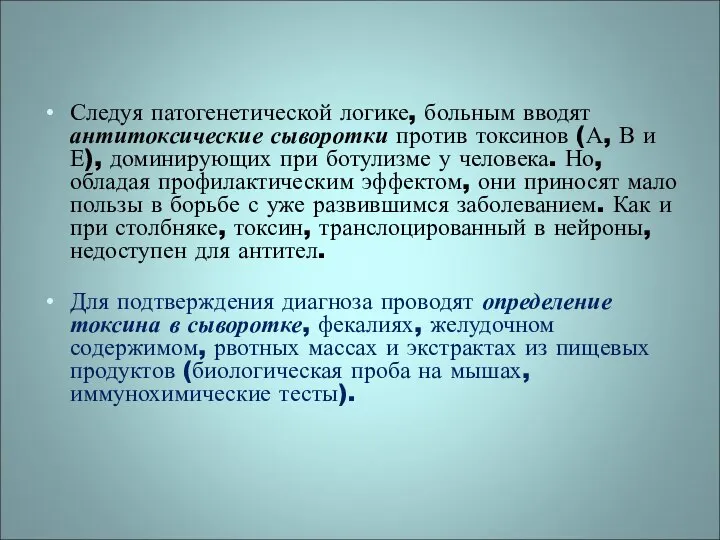 • Следуя патогенетической логике, больным вводят антитоксические сыворотки против токсинов (А, В и Е), доминирующих при ботулизме у человека. Но, обладая профилактическим эффектом, они приносят мало пользы в борьбе с уже развившимся заболеванием. Как и при столбняке, токсин, транслоцированный в нейроны, недоступен для антител.

• Для подтверждения диагноза проводят определение токсина в сыворотке, фекалиях, желудочном содержимом, рвотных массах и экстрактах из пищевых продуктов (биологическая проба на мышах, иммунохимические тесты).